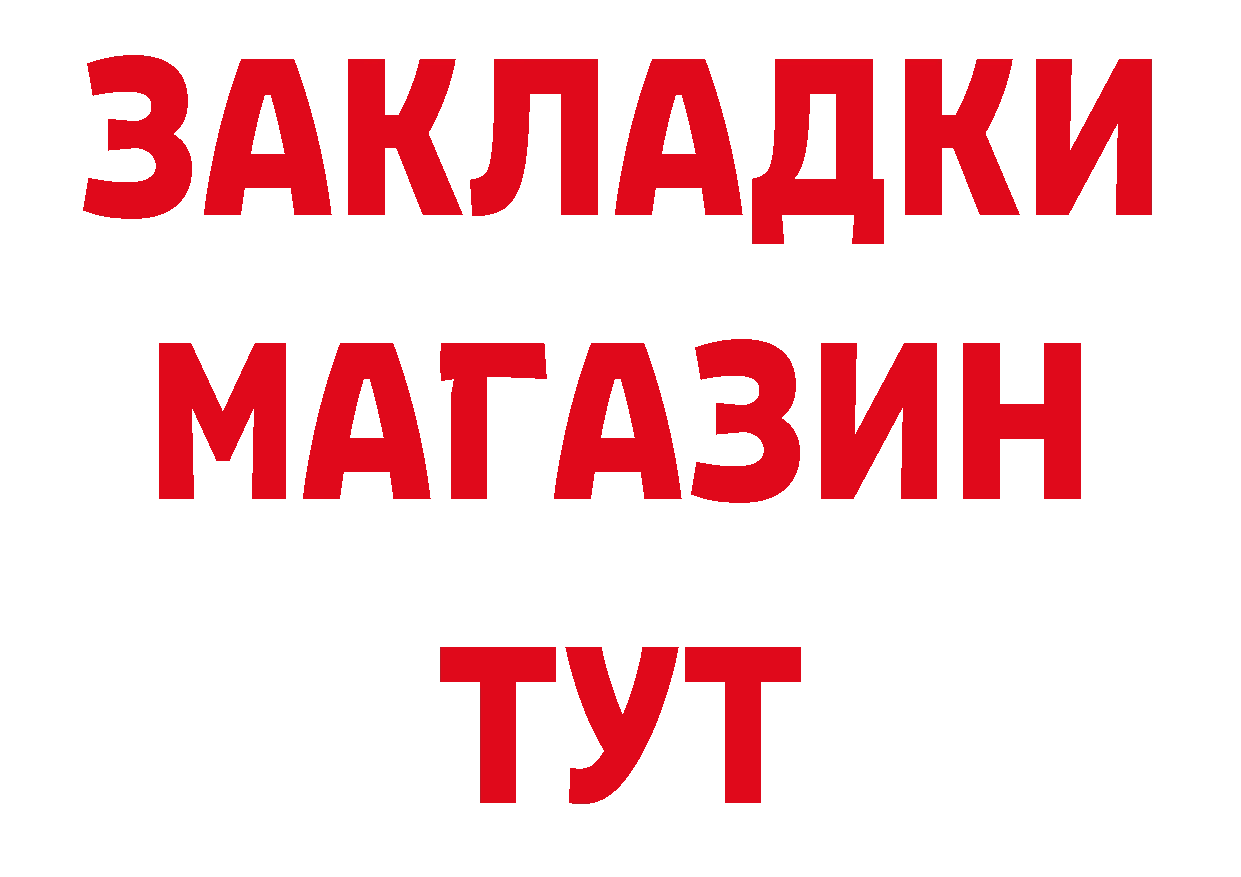 ЗАКЛАДКИ
МАГАЗИН
ТУТ